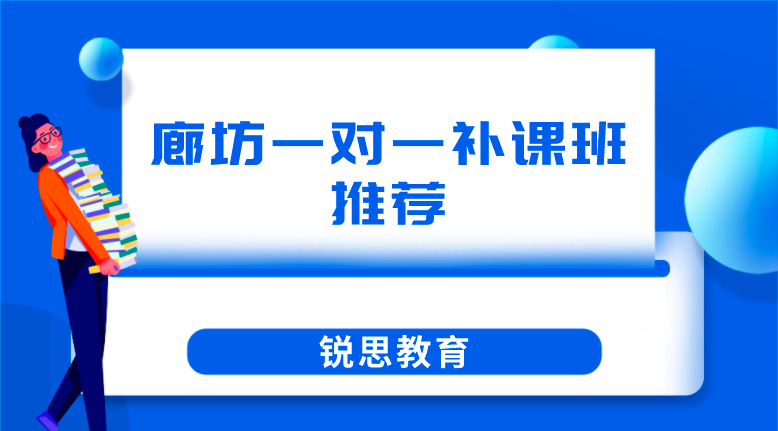 廊坊一对一补课班推荐

锐思教育